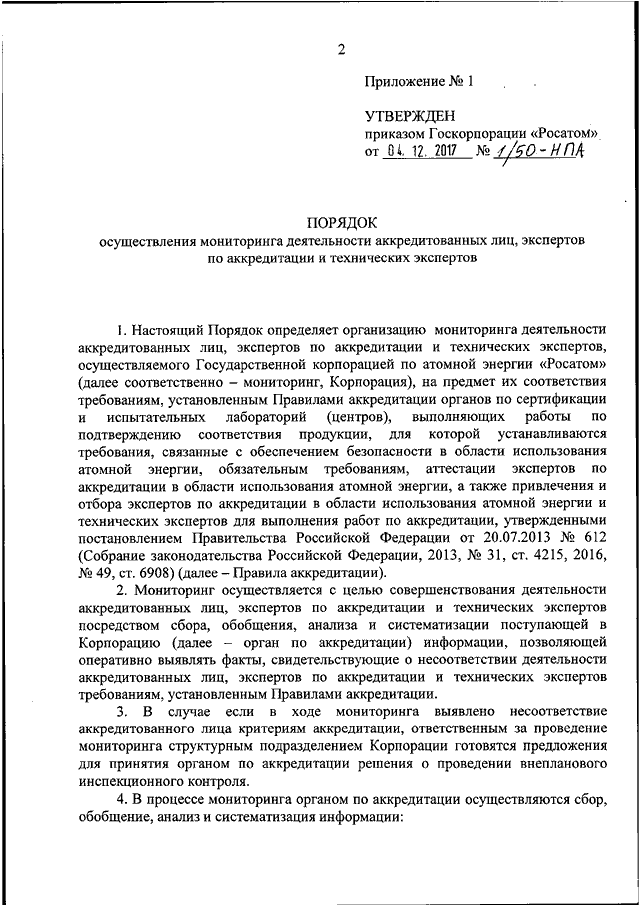 2

Приложение № 1

УТВЕРЖДЕН
приказом Госкорпорации «Росатом»
от 04. 12. 2017 № 1/50-НПА

ПОРЯДОК
осуществления мониторинга деятельности аккредитованных лиц, экспертов по аккредитации и технических экспертов

1. Настоящий Порядок определяет организацию мониторинга деятельности аккредитованных лиц, экспертов по аккредитации и технических экспертов, осуществляемого Государственной корпорацией по атомной энергии «Росатом» (далее соответственно – мониторинг, Корпорация), на предмет их соответствия требованиям, установленным Правилами аккредитации органов по сертификации и испытательных лабораторий (центров), выполняющих работы по подтверждению соответствия продукции, для которой устанавливаются требования, связанные с обеспечением безопасности в области использования атомной энергии, обязательным требованиям, аттестации экспертов по аккредитации в области использования атомной энергии, а также привлечения и отбора экспертов по аккредитации в области использования атомной энергии и технических экспертов для выполнения работ по аккредитации, утвержденными постановлением Правительства Российской Федерации от 20.07.2013 № 612 (Собрание законодательства Российской Федерации, 2013, № 31, ст. 4215, 2016, № 49, ст. 6908) (далее – Правила аккредитации).

2. Мониторинг осуществляется с целью совершенствования деятельности аккредитованных лиц, экспертов по аккредитации и технических экспертов посредством сбора, обобщения, анализа и систематизации поступающей в Корпорацию (далее – орган по аккредитации) информации, позволяющей оперативно выявлять факты, свидетельствующие о несоответствии деятельности аккредитованных лиц, экспертов по аккредитации и технических экспертов требованиям, установленным Правилами аккредитации.

3. В случае если в ходе мониторинга выявлено несоответствие аккредитованного лица критериям аккредитации, ответственным за проведение мониторинга структурным подразделением Корпорации готовятся предложения для принятия органом по аккредитации решения о проведении внепланового инспекционного контроля.

4. В процессе мониторинга органом по аккредитации осуществляются сбор, обобщение, анализ и систематизация информации: